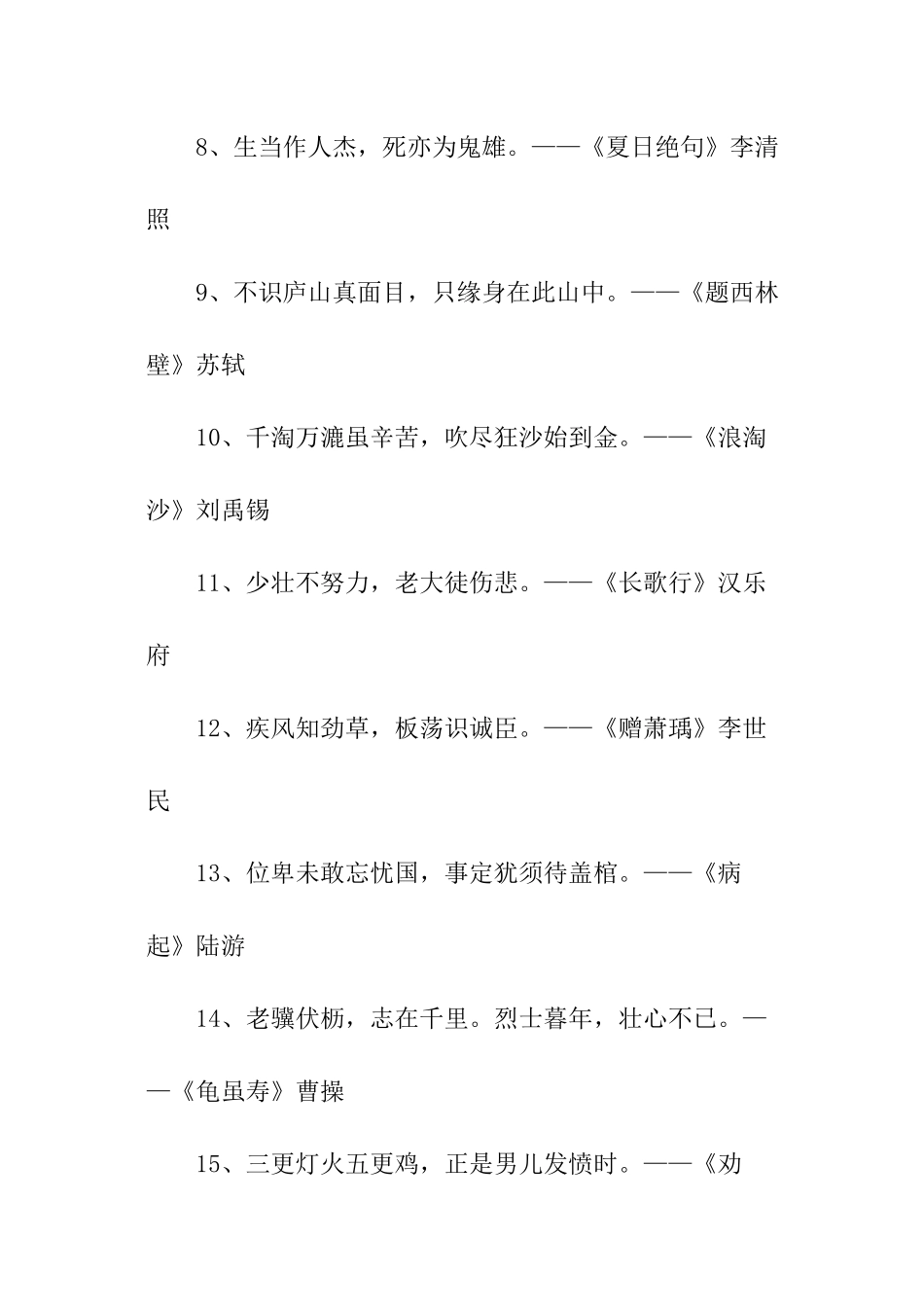 8、生当作人杰，死亦为鬼雄。——《夏日绝句》李清照

9、不识庐山真面目，只缘身在此山中。——《题西林壁》苏轼

10、千淘万漉虽辛苦，吹尽狂沙始到金。——《浪淘沙》刘禹锡

11、少壮不努力，老大徒伤悲。——《长歌行》汉乐府

12、疾风知劲草，板荡识诚臣。——《赠萧瑀》李世民

13、位卑未敢忘忧国，事定犹须待盖棺。——《病起》陆游

14、老骥伏枥，志在千里。烈士暮年，壮心不已。——《龟虽寿》曹操

15、三更灯火五更鸡，正是男儿发愤时。——《劝